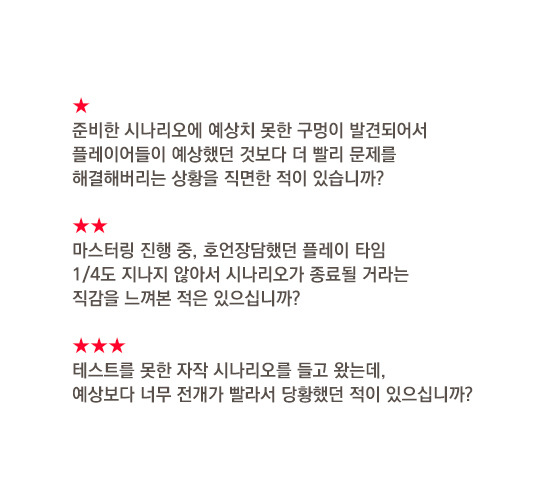 ★
준비한 시나리오에 예상치 못한 구멍이 발견되어서 플레이어들이 예상했던 것보다 더 빨리 문제를 해결해버리는 상황을 직면한 적이 있습니까?

★★
마스터링 진행 중, 호언장담했던 플레이 타임 1/4도 지나지 않아서 시나리오가 종료될 거라는 직감을 느껴본 적은 있으십니까?

★★★
테스트를 못한 자작 시나리오를 들고 왔는데, 예상보다 너무 전개가 빨라서 당황했던 적이 있으십니까?